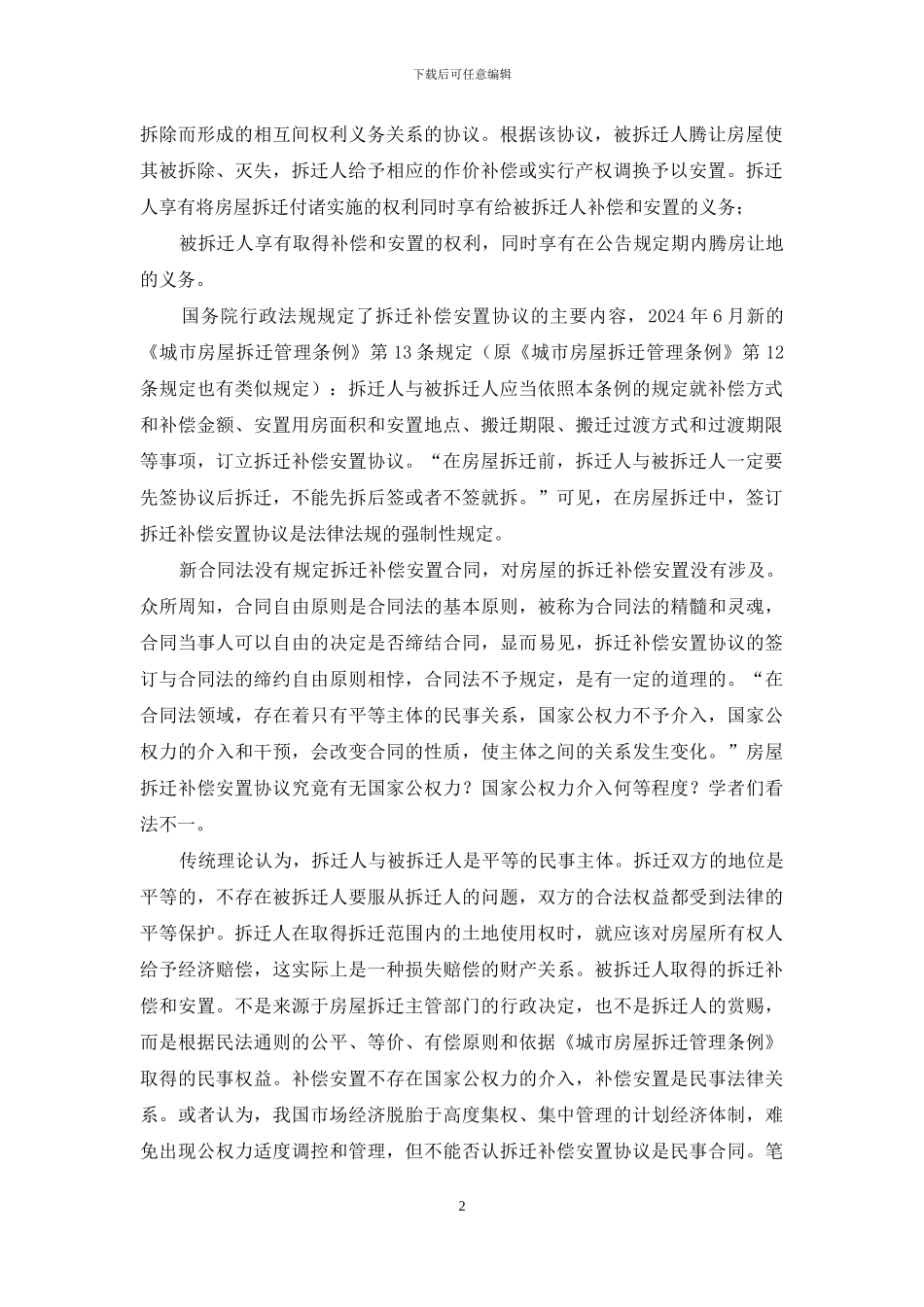 下载后可任意编辑

拆除而形成的相互间权利义务关系的协议。根据该协议，被拆迁人腾让房屋使其被拆除、灭失，拆迁人给予相应的作价补偿或实行产权调换予以安置。拆迁人享有将房屋拆迁付诸实施的权利同时享有给被拆迁人补偿和安置的义务；

被拆迁人享有取得补偿和安置的权利，同时享有在公告规定期内腾房让地的义务。

国务院行政法规规定了拆迁补偿安置协议的主要内容，2024 年 6 月新的《城市房屋拆迁管理条例》第 13 条规定（原《城市房屋拆迁管理条例》第 12 条规定也有类似规定）：拆迁人与被拆迁人应当依照本条例的规定就补偿方式和补偿金额、安置用房面积和安置地点、搬迁期限、搬迁过渡方式和过渡期限等事项，订立拆迁补偿安置协议。“在房屋拆迁前，拆迁人与被拆迁人一定要先签协议后拆迁，不能先拆后签或者不签就拆。”可见，在房屋拆迁中，签订拆迁补偿安置协议是法律法规的强制性规定。

新合同法没有规定拆迁补偿安置合同，对房屋的拆迁补偿安置没有涉及。众所周知，合同自由原则是合同法的基本原则，被称为合同法的精髓和灵魂，合同当事人可以自由的决定是否缔结合同，显而易见，拆迁补偿安置协议的签订与合同法的缔约自由原则相悖，合同法不予规定，是有一定的道理的。“在合同法领域，存在着只有平等主体的民事关系，国家公权力不予介入，国家公权力的介入和干预，会改变合同的性质，使主体之间的关系发生变化。”房屋拆迁补偿安置协议究竟有无国家公权力？国家公权力介入何等程度？学者们看法不一。

传统理论认为，拆迁人与被拆迁人是平等的民事主体。拆迁双方的地位是平等的，不存在被拆迁人要服从拆迁人的问题，双方的合法权益都受到法律的平等保护。拆迁人在取得拆迁范围内的土地使用权时，就应该对房屋所有权人给予经济赔偿，这实际上是一种损失赔偿的财产关系。被拆迁人取得的拆迁补偿和安置。不是来源于房屋拆迁主管部门的行政决定，也不是拆迁人的赏赐，而是根据民法通则的公平、等价、有偿原则和依据《城市房屋拆迁管理条例》取得的民事权益。补偿安置不存在国家公权力的介入，补偿安置是民事法律关系。或者认为，我国市场经济脱胎于高度集权、集中管理的计划经济体制，难免出现公权力适度调控和管理，但不能否认拆迁补偿安置协议是民事合同。笔

2